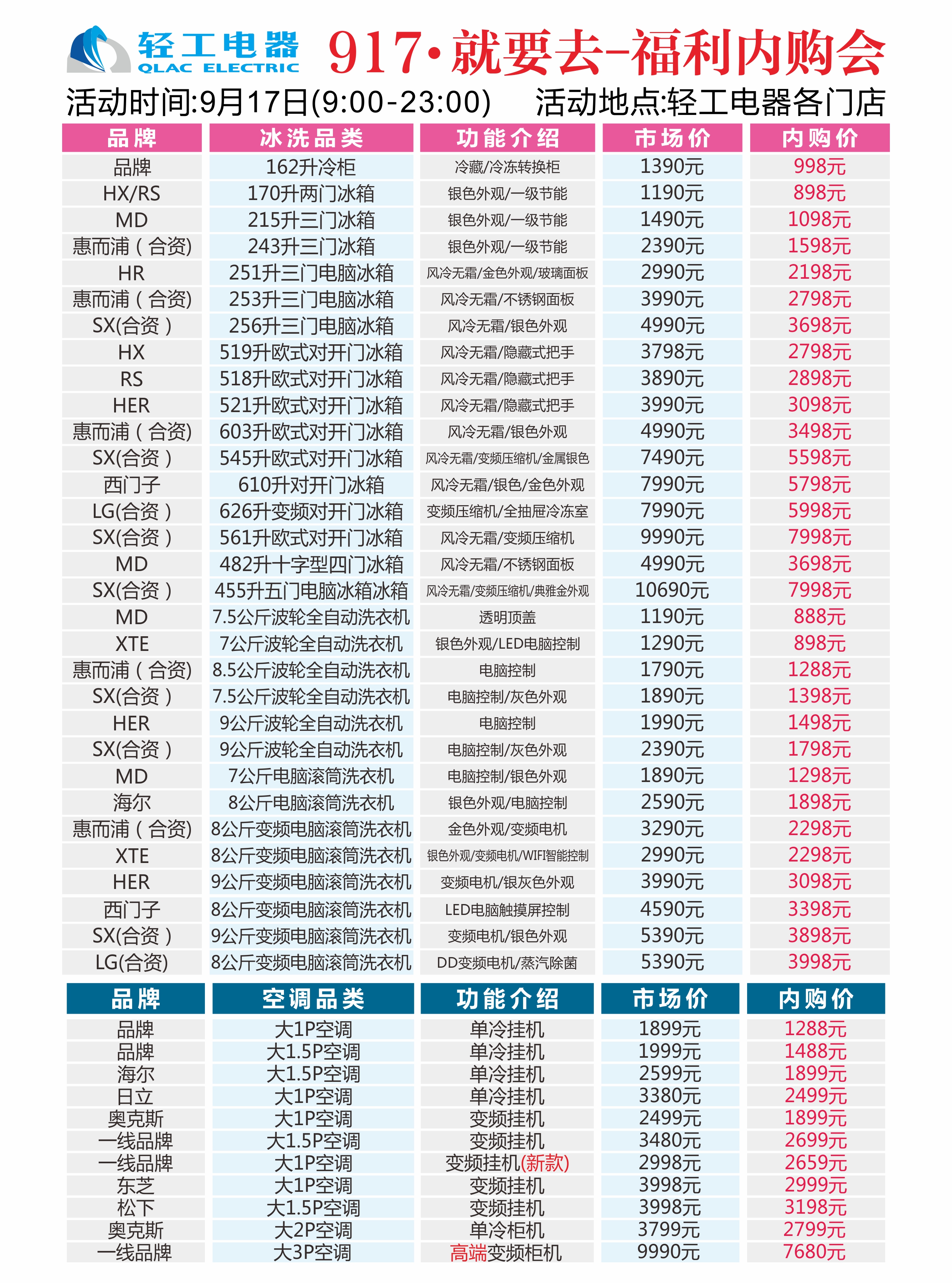 轻工电器
QLAC ELECTRIC
917·就要去-福利内购会

活动时间:9月17日(9:00-23:00) 活动地点:轻工电器各门店

| 品牌 | 冰洗品类 | 功能介绍 | 市场价 | 内购价 |
|---|---|---|---|---|
| 品牌 | 162升冷柜 | 冷藏/冷冻转换柜 | 1390元 | 998元 |
| HX/RS | 170升两门冰箱 | 银色外观/一级节能 | 1190元 | 898元 |
| MD | 215升三门冰箱 | 银色外观/一级节能 | 1490元 | 1098元 |
| 惠而浦(合资) | 243升三门冰箱 | 银色外观/一级节能 | 2390元 | 1598元 |
| HR | 251升三门电脑冰箱 | 风冷无霜/金色外观/玻璃面板 | 2990元 | 2198元 |
| 惠而浦(合资) | 253升三门电脑冰箱 | 风冷无霜/不锈钢面板 | 3990元 | 2798元 |
| SX(合资) | 256升三门电脑冰箱 | 风冷无霜/银色外观 | 4990元 | 3698元 |
| HX | 519升欧式对开门冰箱 | 风冷无霜/隐藏式把手 | 3798元 | 2798元 |
| RS | 518升欧式对开门冰箱 | 风冷无霜/隐藏式把手 | 3890元 | 2898元 |
| HER | 521升欧式对开门冰箱 | 风冷无霜/隐藏式把手 | 3990元 | 3098元 |
| 惠而浦(合资) | 603升欧式对开门冰箱 | 风冷无霜/银色外观 | 4990元 | 3498元 |
| SX(合资) | 545升欧式对开门冰箱 | 风冷无霜/变频压缩机/金属银色 | 7490元 | 5598元 |
| 西门子 | 610升对开门冰箱 | 风冷无霜/银色/金色外观 | 7990元 | 5798元 |
| LG(合资) | 626升变频对开门冰箱 | 变频压缩机/全抽屉冷冻室 | 7990元 | 5998元 |
| SX(合资) | 561升欧式对开门冰箱 | 风冷无霜/变频压缩机 | 9990元 | 7998元 |
| MD | 482升十字型四门冰箱 | 风冷无霜/不锈钢面板 | 4990元 | 3698元 |
| SX(合资) | 455升五门电脑冰箱冰箱 | 风冷无霜/变频压缩机/典雅金外观 | 10690元 | 7998元 |
| MD | 7.5公斤波轮全自动洗衣机 | 透明顶盖 | 1190元 | 888元 |
| XTE | 7公斤波轮全自动洗衣机 | 银色外观/LED电脑控制 | 1290元 | 898元 |
| 惠而浦(合资) | 8.5公斤波轮全自动洗衣机 | 电脑控制 | 1790元 | 1288元 |
| SX(合资) | 7.5公斤波轮全自动洗衣机 | 电脑控制/灰色外观 | 1890元 | 1398元 |
| HER | 9公斤波轮全自动洗衣机 | 电脑控制 | 1990元 | 1498元 |
| SX(合资) | 9公斤波轮全自动洗衣机 | 电脑控制/灰色外观 | 2390元 | 1798元 |
| MD | 7公斤电脑滚筒洗衣机 | 电脑控制/银色外观 | 1890元 | 1298元 |
| 海尔 | 8公斤电脑滚筒洗衣机 | 银色外观/电脑控制 | 2590元 | 1898元 |
| 惠而浦(合资) | 8公斤变频电脑滚筒洗衣机 | 金色外观/变频电机 | 3290元 | 2298元 |
| XTE | 8公斤变频电脑滚筒洗衣机 | 银色外观/变频电机/WIFI智能控制 | 2990元 | 2298元 |
| HER | 9公斤变频电脑滚筒洗衣机 | 变频电机/银灰色外观 | 3990元 | 3098元 |
| 西门子 | 8公斤变频电脑滚筒洗衣机 | LED电脑触摸屏控制 | 4590元 | 3398元 |
| SX(合资) | 9公斤变频电脑滚筒洗衣机 | 变频电机/银色外观 | 5390元 | 3898元 |
| LG(合资) | 8公斤变频电脑滚筒洗衣机 | DD变频电机/蒸汽除菌 | 5390元 | 3998元 |

| 品牌 | 空调品类 | 功能介绍 | 市场价 | 内购价 |
|---|---|---|---|---|
| 品牌 | 大1P空调 | 单冷挂机 | 1899元 | 1288元 |
| 品牌 | 大1.5P空调 | 单冷挂机 | 1999元 | 1488元 |
| 海尔 | 大1.5P空调 | 单冷挂机 | 2599元 | 1899元 |
| 日立 | 大1P空调 | 单冷挂机 | 3380元 | 2499元 |
| 奥克斯 | 大1P空调 | 变频挂机 | 2499元 | 1899元 |
| 一线品牌 | 大1.5P空调 | 变频挂机 | 3480元 | 2699元 |
| 一线品牌 | 大1P空调 | 变频挂机(新款) | 2998元 | 2659元 |
| 东芝 | 大1P空调 | 变频挂机 | 3998元 | 2999元 |
| 松下 | 大1.5P空调 | 变频挂机 | 3998元 | 3198元 |
| 奥克斯 | 大2P空调 | 单冷柜机 | 3799元 | 2799元 |
| 一线品牌 | 大3P空调 | 高端变频柜机 | 9990元 | 7680元 |